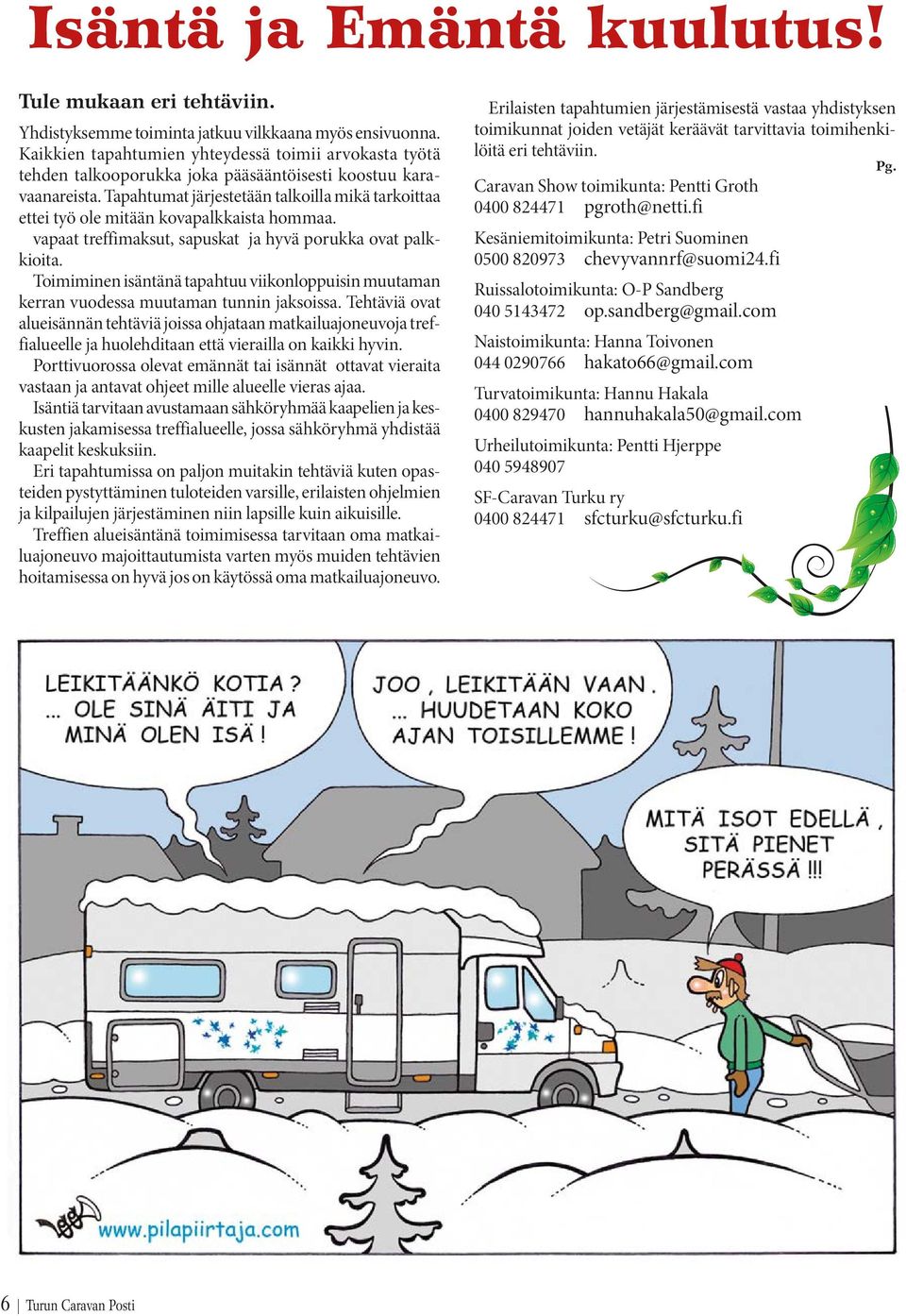 Isäntä ja Emäntä kuulutus!

Tule mukaan eri tehtäviin.

Yhdistyksemme toiminta jatkuu vilkkaana myös ensivuonna. Kaikkien tapahtumien yhteydessä toimii arvokasta työtä tehden talkooporukka joka pääsääntöisesti koostuu karavaanareista. Tapahtumat järjestetään talkoilla mikä tarkoittaa ettei työ ole mitään kovapalkkaista hommaa.

vapaat treffimaksut, sapuskat ja hyvä porukka ovat palkkioita.

Toimiminen isäntänä tapahtuu viikonloppuisin muutaman kerran vuodessa muutaman tunnin jaksoissa. Tehtäviä ovat alueisännän tehtäviä joissa ohjataan matkailuajoneuvoja treffialueelle ja huolehditaan että vierailla on kaikki hyvin.

Porttivuorossa olevat emännät tai isännät ottavat vieraita vastaan ja antavat ohjeet mille alueelle vieras ajaa.

Isäntiä tarvitaan avustamaan sähköryhmää kaapelien ja keskusten jakamisessa treffialueelle, jossa sähköryhmä yhdistää kaapelit keskuksiin.

Eri tapahtumissa on paljon muitakin tehtäviä kuten opasteiden pystyttäminen tuloteiden varsille, erilaisten ohjelmien ja kilpailujen järjestäminen niin lapsille kuin aikuisille.

Treffien alueisäntänä toimimisessa tarvitaan oma matkailuajoneuvo majoittautumista varten myös muiden tehtävien hoitamisessa on hyvä jos on käytössä oma matkailuajoneuvo.

Erilaisten tapahtumien järjestämisestä vastaa yhdistyksen toimikunnat joiden vetäjät keräävät tarvittavia toimihenkilöitä eri tehtäviin.

Pg.

Caravan Show toimikunta: Pentti Groth
0400 824471 pgroth@netti.fi

Kesäniemitoimikunta: Petri Suominen
0500 820973 chevyvannrf@suomi24.fi

Ruissalotoimikunta: O-P Sandberg
040 5143472 op.sandberg@gmail.com

Naistoimikunta: Hanna Toivonen
044 0290766 hakato66@gmail.com

Turvatoimikunta: Hannu Hakala
0400 829470 hannuhakala50@gmail.com

Urheilutoimikunta: Pentti Hjerppe
040 5948907

SF-Caravan Turku ry
0400 824471 sfcturku@sfcturku.fi

LEIKITÄÄNKÖ KOTIA ? ... OLE SINÄ ÄITI JA MINÄ OLEN ISÄ !

JOO , LEIKITÄÄN VAAN . ... HUUDETAAN KOKO AJAN TOISILLEMME !

MITÄ ISOT EDELLÄ , SITÄ PIENET PERÄSSÄ !!!

www.pilapiirtaja.com

6 | Turun Caravan Posti